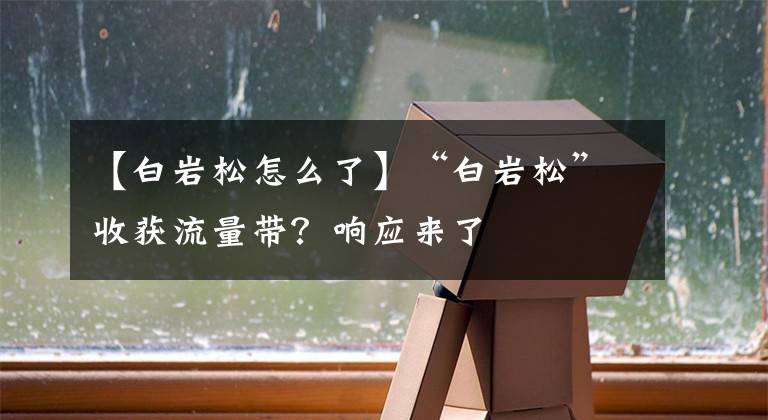 【白岩松怎么了】“白岩松”收获流量带？响应来了